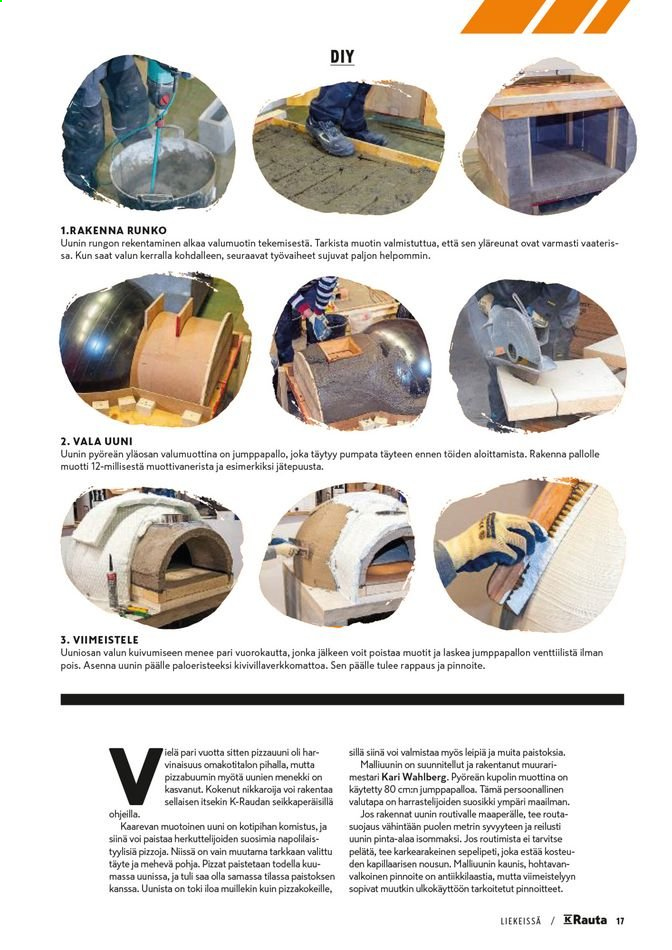 DIY

1.RAKENNA RUNKO
Uunin rungon rekentaminen alkaa valumuotin tekemisestä. Tarkista muotin valmistuttua, että sen yläreunat ovat varmasti vaaterissa. Kun saat valun kerralla kohdalleen, seuraavat työvaiheet sujuvat paljon helpommin.

2. VALA UUNI
Uunin pyöreän yläosan valumuottina on jumppapallo, joka täytyy pumpata täyteen ennen töiden aloittamista. Rakenna pallolle muotti 12-millisestä muottivanerista ja esimerkiksi jätepuusta.

3. VIIMEISTELE
Uuniosan valun kuivumiseen menee pari vuorokautta, jonka jälkeen voit poistaa muotit ja laskea jumppapallon venttiilistä ilman pois. Asenna uunin päälle paloeristeeksi kivivillaverkkomattoa. Sen päälle tulee rappaus ja pinnoite.

Vielä pari vuotta sitten pizzauuni oli harvinaisuus omakotitalon pihalla, mutta pizzabuumin myötä uunien menekki on kasvanut. Kokenut nikkaroija voi rakentaa sellaisen itsekin K-Raudan seikkaperäisillä ohjeilla.

Kaarevan muotoinen uuni on kotipihan komistus, ja siinä voi paistaa herkuttelijoiden suosimia napolilaistyylisiä pizzoja. Niissä on vain muutama tarkkaan valittu täyte ja mehevä pohja. Pizzat paistetaan todella kuumassa uunissa, ja tuli saa olla samassa tilassa paistoksen kanssa. Uunista on toki iloa muillekin kuin pizzakokeille, sillä siinä voi valmistaa myös leipiä ja muita paistoksia.

Malliuunin on suunnitellut ja rakentanut muurarimestari Kari Wahlberg. Pyöreän kupolin muottina on käytetty 80 cm:n jumppapalloa. Tämä persoonallinen valutapa on harrastelijoiden suosikki ympäri maailman.

Jos rakennat uunin routivalle maaperälle, tee routasuojaus vähintään puolen metrin syvyyteen ja reilusti uunin pinta-alaa isommaksi. Jos routimista ei tarvitse pelätä, tee karkearakeinen sepelipeti, joka estää kosteuden kapillaarisen nousun. Malliuunin kaunis, hohtavanvalkoinen pinnoite on antiikkilaastia, mutta viimeistelyyn sopivat muutkin ulkokäyttöön tarkoitetut pinnoitteet.

LIEKEISSÄ / K Rauta 17